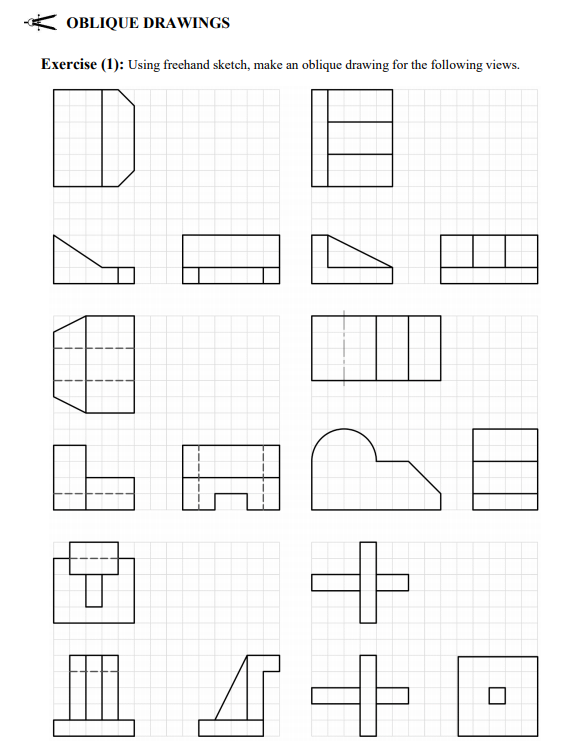 OBLIQUE DRAWINGS

Exercise (1): Using freehand sketch, make an oblique drawing for the following views.